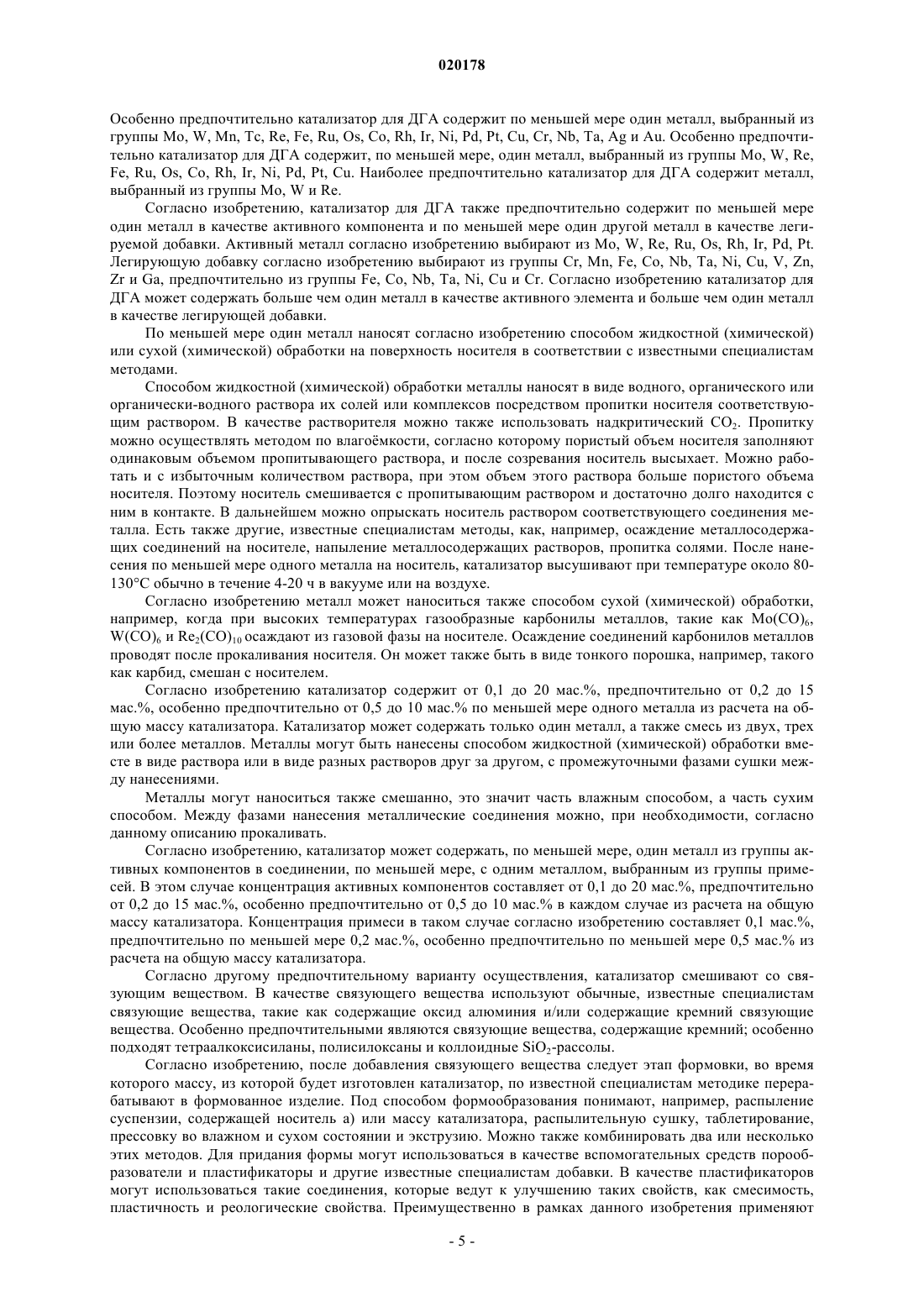 020178

Особенно предпочтительно катализатор для ДГА содержит по меньшей мере один металл, выбранный из группы Mo, W, Mn, Tc, Re, Fe, Ru, Os, Co, Rh, Ir, Ni, Pd, Pt, Cu, Cr, Nb, Ta, Ag и Au. Особенно предпочтительно катализатор для ДГА содержит, по меньшей мере, один металл, выбранный из группы Mo, W, Re, Fe, Ru, Os, Co, Rh, Ir, Ni, Pd, Pt, Cu. Наиболее предпочтительно катализатор для ДГА содержит металл, выбранный из группы Mo, W и Re.

Согласно изобретению, катализатор для ДГА также предпочтительно содержит по меньшей мере один металл в качестве активного компонента и по меньшей мере один другой металл в качестве легируемой добавки. Активный металл согласно изобретению выбирают из Mo, W, Re, Ru, Os, Rh, Ir, Pd, Pt. Легирующую добавку согласно изобретению выбирают из группы Cr, Mn, Fe, Co, Nb, Ta, Ni, Cu, V, Zn, Zr и Ga, предпочтительно из группы Fe, Co, Nb, Ta, Ni, Cu и Cr. Согласно изобретению катализатор для ДГА может содержать больше чем один металл в качестве активного элемента и больше чем один металл в качестве легирующей добавки.

По меньшей мере один металл наносят согласно изобретению способом жидкостной (химической) или сухой (химической) обработки на поверхность носителя в соответствии с известными специалистам методами.

Способом жидкостной (химической) обработки металлы наносят в виде водного, органического или органически-водного раствора их солей или комплексов посредством пропитки носителя соответствующим раствором. В качестве растворителя можно также использовать надкритический $CO_2$. Пропитку можно осуществлять методом по влагоёмкости, согласно которому пористый объем носителя заполняют одинаковым объемом пропитывающего раствора, и после созревания носитель высыхает. Можно работать и с избыточным количеством раствора, при этом объем этого раствора больше пористого объема носителя. Поэтому носитель смешивается с пропитывающим раствором и достаточно долго находится с ним в контакте. В дальнейшем можно опрыскать носитель раствором соответствующего соединения металла. Есть также другие, известные специалистам методы, как, например, осаждение металлосодержащих соединений на носителе, напыление металлосодержащих растворов, пропитка солями. После нанесения по меньшей мере одного металла на носитель, катализатор высушивают при температуре около 80-130°C обычно в течение 4-20 ч в вакууме или на воздухе.

Согласно изобретению металл может наноситься также способом сухой (химической) обработки, например, когда при высоких температурах газообразные карбонилы металлов, такие как $Mo(CO)_6$, $W(CO)_6$ и $Re_2(CO)_{10}$ осаждают из газовой фазы на носителе. Осаждение соединений карбонилов металлов проводят после прокаливания носителя. Он может также быть в виде тонкого порошка, например, такого как карбид, смешан с носителем.

Согласно изобретению катализатор содержит от 0,1 до 20 мас.%, предпочтительно от 0,2 до 15 мас.%, особенно предпочтительно от 0,5 до 10 мас.% по меньшей мере одного металла из расчета на общую массу катализатора. Катализатор может содержать только один металл, а также смесь из двух, трех или более металлов. Металлы могут быть нанесены способом жидкостной (химической) обработки вместе в виде раствора или в виде разных растворов друг за другом, с промежуточными фазами сушки между нанесениями.

Металлы могут наноситься также смешанно, это значит часть влажным способом, а часть сухим способом. Между фазами нанесения металлические соединения можно, при необходимости, согласно данному описанию прокаливать.

Согласно изобретению, катализатор может содержать, по меньшей мере, один металл из группы активных компонентов в соединении, по меньшей мере, с одним металлом, выбранным из группы примесей. В этом случае концентрация активных компонентов составляет от 0,1 до 20 мас.%, предпочтительно от 0,2 до 15 мас.%, особенно предпочтительно от 0,5 до 10 мас.% в каждом случае из расчета на общую массу катализатора. Концентрация примеси в таком случае согласно изобретению составляет 0,1 мас.%, предпочтительно по меньшей мере 0,2 мас.%, особенно предпочтительно по меньшей мере 0,5 мас.% из расчета на общую массу катализатора.

Согласно другому предпочтительному варианту осуществления, катализатор смешивают со связующим веществом. В качестве связующего вещества используют обычные, известные специалистам связующие вещества, такие как содержащие оксид алюминия и/или содержащие кремний связующие вещества. Особенно предпочтительными являются связующие вещества, содержащие кремний; особенно подходят тетраалкоксисиланы, полисилоксаны и коллоидные $SiO_2$-рассолы.

Согласно изобретению, после добавления связующего вещества следует этап формовки, во время которого массу, из которой будет изготовлен катализатор, по известной специалистам методике перерабатывают в формованное изделие. Под способом формообразования понимают, например, распыление суспензии, содержащей носитель а) или массу катализатора, распылительную сушку, таблетирование, прессовку во влажном и сухом состоянии и экструзию. Можно также комбинировать два или несколько этих методов. Для придания формы могут использоваться в качестве вспомогательных средств порообразователи и пластификаторы и другие известные специалистам добавки. В качестве пластификаторов могут использоваться такие соединения, которые ведут к улучшению таких свойств, как смесимость, пластичность и реологические свойства. Преимущественно в рамках данного изобретения применяют

- 5 -